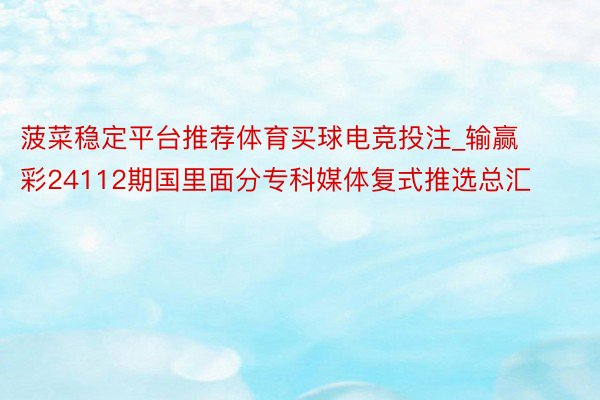 菠菜稳定平台推荐体育买球电竞投注_输赢彩24112期国里面分专科媒体复式推选总汇